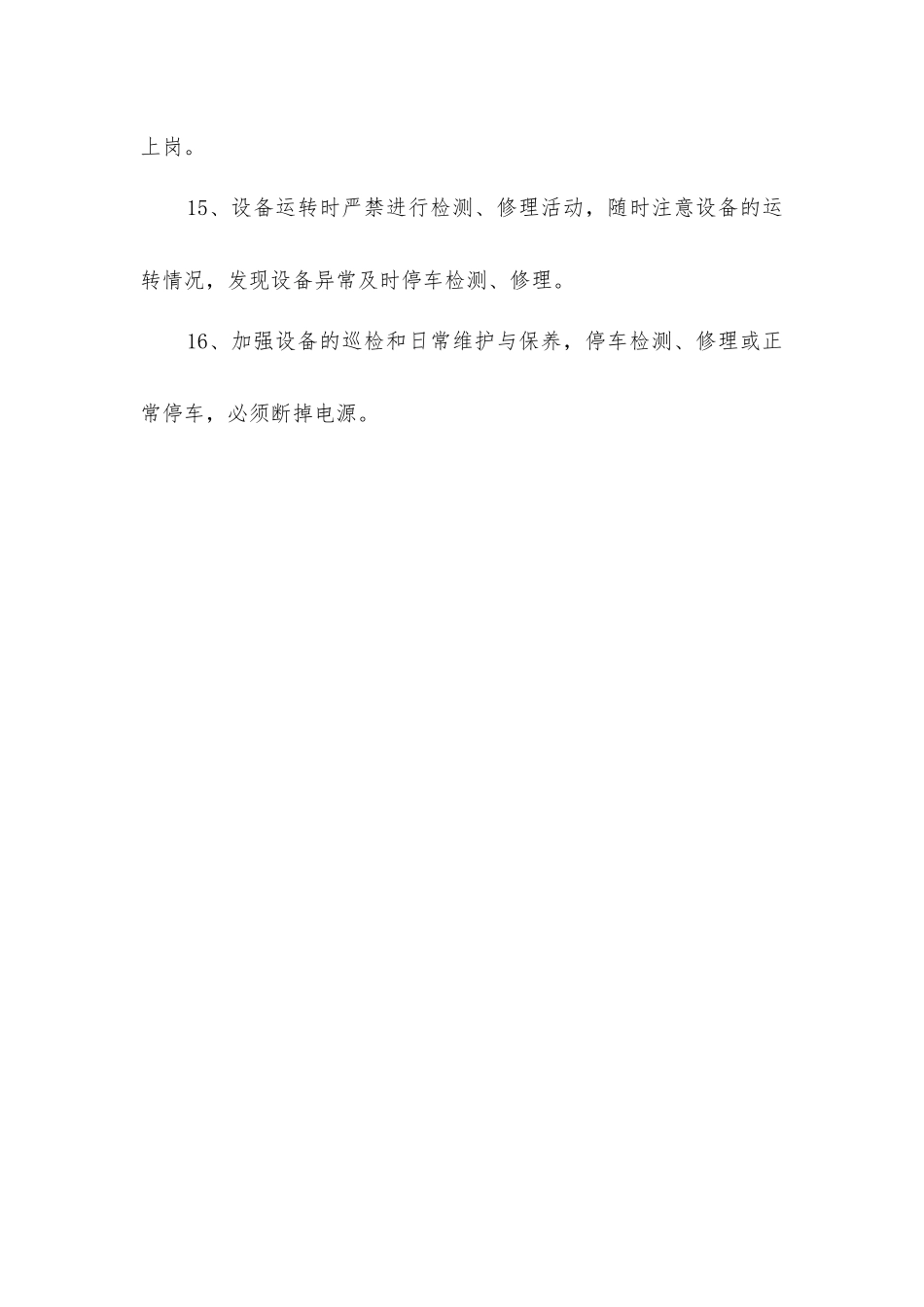 上岗。

15、设备运转时严禁进行检测、修理活动，随时注意设备的运转情况，发现设备异常及时停车检测、修理。

16、加强设备的巡检和日常维护与保养，停车检测、修理或正常停车，必须断掉电源。